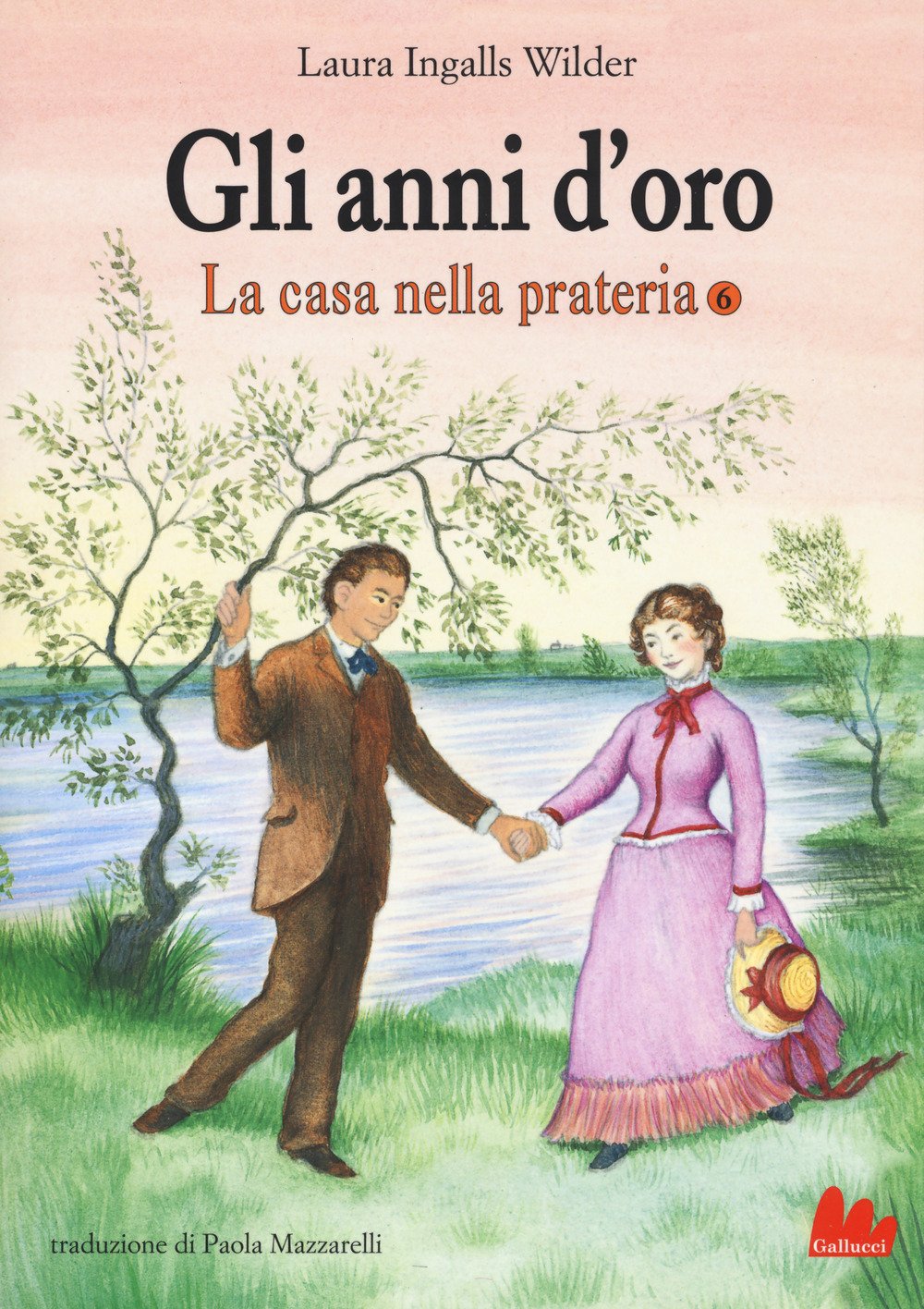 Laura Ingalls Wilder

Gli anni d'oro

La casa nella prateria 6

traduzione di Paola Mazzarelli

Gallucci